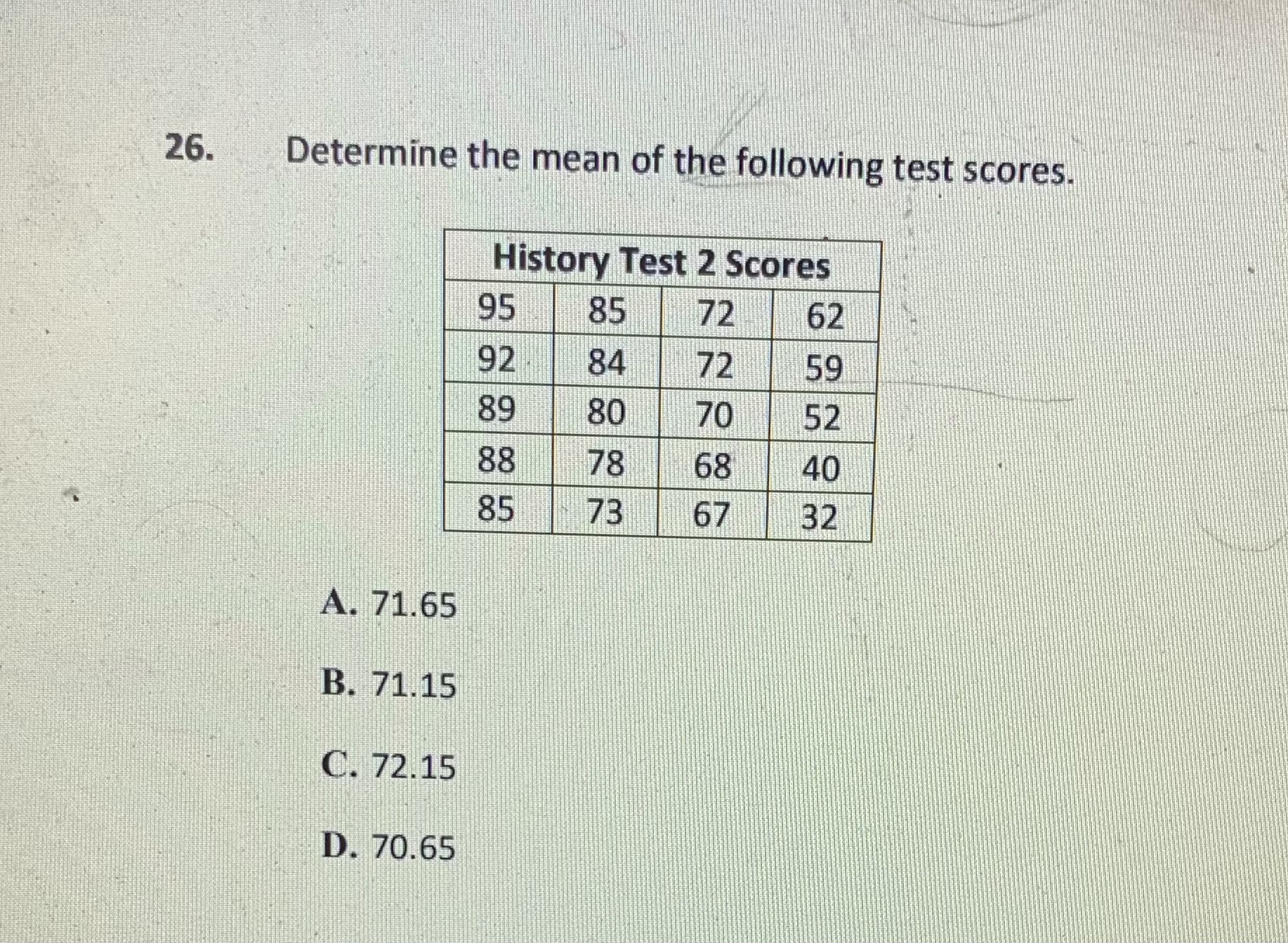 26. Determine the mean of the following test scores.

| History Test 2 Scores | | | |
|---|---|---|---|
| 95 | 85 | 72 | 62 |
| 92 | 84 | 72 | 59 |
| 89 | 80 | 70 | 52 |
| 88 | 78 | 68 | 40 |
| 85 | 73 | 67 | 32 |

A. 71.65

B. 71.15

C. 72.15

D. 70.65